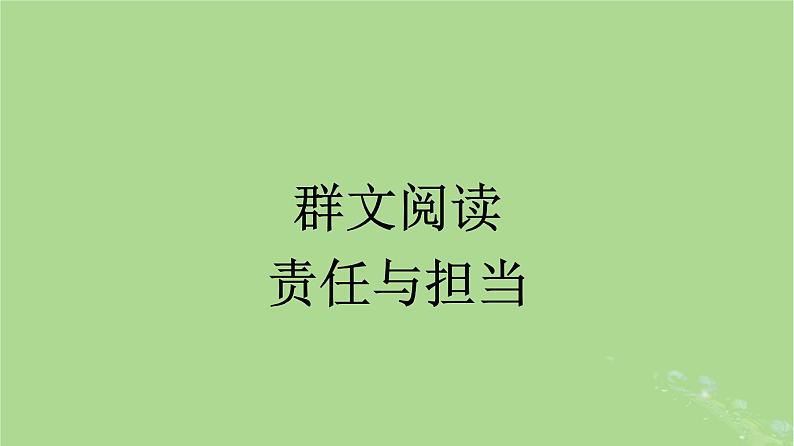 群文阅读
责任与担当